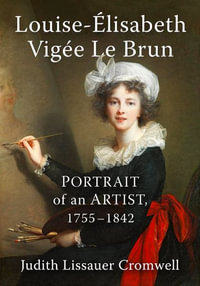 Louise-Élisabeth Vigée Le Brun

PORTRAIT of an ARTIST, 1755–1842

Judith Lissauer Cromwell